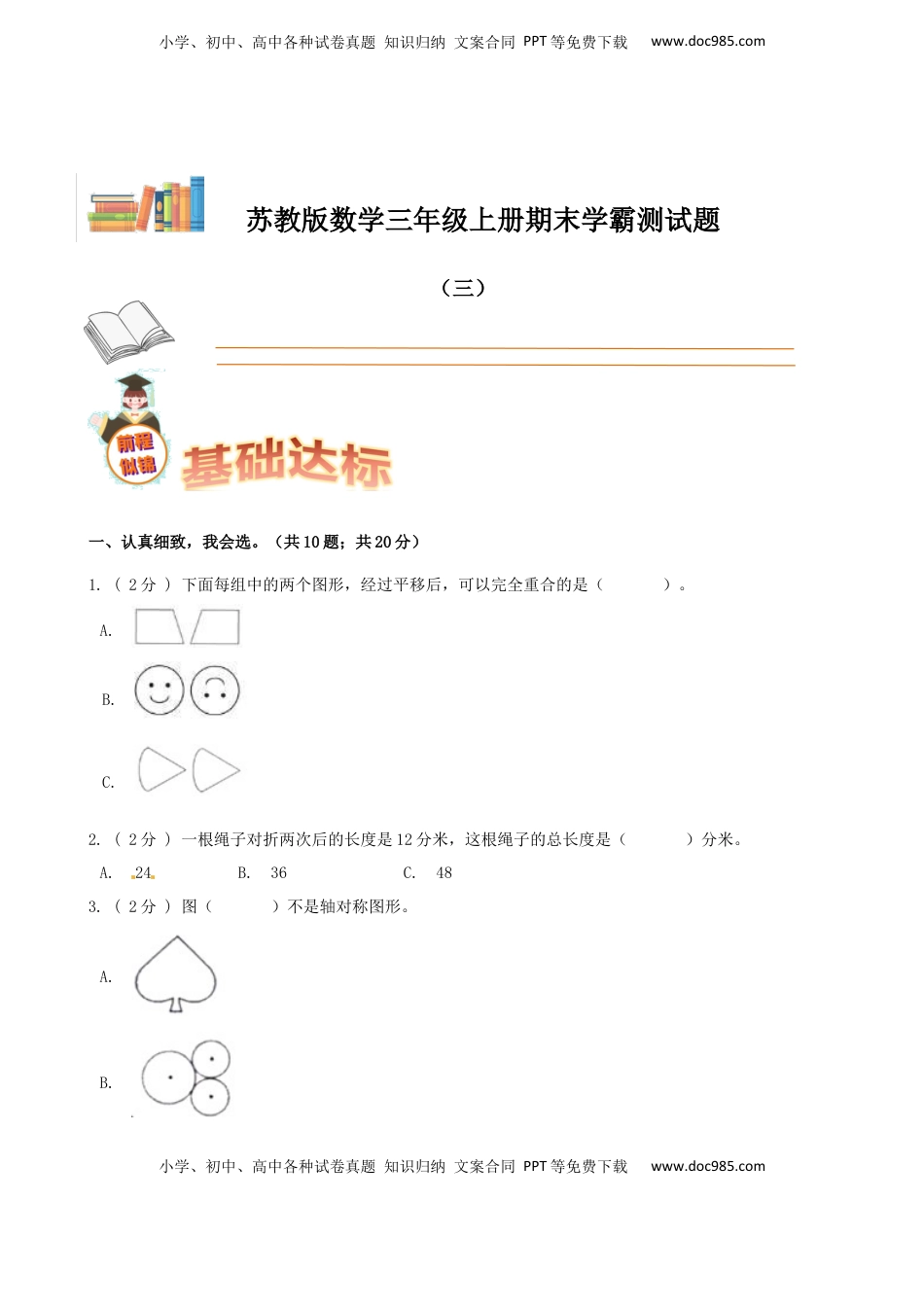 小学、初中、高中各种试卷真题 知识归纳 文案合同 PPT等免费下载 www.doc985.com

苏教版数学三年级上册期末学霸测试题

（三）

前程似锦

基础达标

一、认真细致，我会选。（共10题；共20分）

1. （ 2分 ） 下面每组中的两个图形，经过平移后，可以完全重合的是（　　）。

A.

B.

C.

2. （ 2分 ） 一根绳子对折两次后的长度是12分米，这根绳子的总长度是（　　）分米。

A. 24　　B. 36　　C. 48

3. （ 2分 ） 图（　　）不是轴对称图形。

A.

B.

小学、初中、高中各种试卷真题 知识归纳 文案合同 PPT等免费下载 www.doc985.com